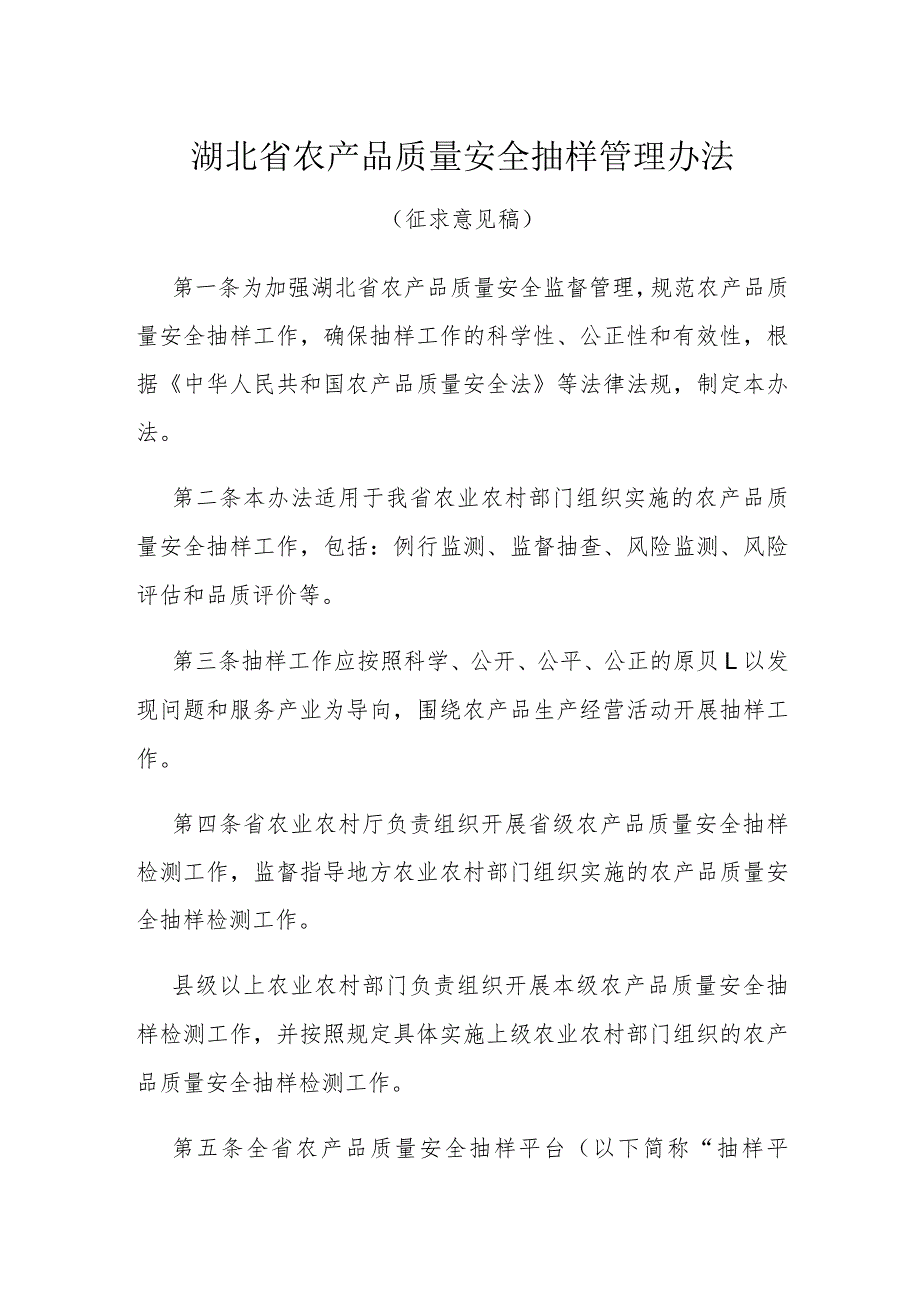 湖北省农产品质量安全抽样管理办法

（征求意见稿）

第一条为加强湖北省农产品质量安全监督管理，规范农产品质量安全抽样工作，确保抽样工作的科学性、公正性和有效性，根据《中华人民共和国农产品质量安全法》等法律法规，制定本办法。

第二条本办法适用于我省农业农村部门组织实施的农产品质量安全抽样工作，包括：例行监测、监督抽查、风险监测、风险评估和品质评价等。

第三条抽样工作应按照科学、公开、公平、公正的原贝L以发现问题和服务产业为导向，围绕农产品生产经营活动开展抽样工作。

第四条省农业农村厅负责组织开展省级农产品质量安全抽样检测工作，监督指导地方农业农村部门组织实施的农产品质量安全抽样检测工作。

县级以上农业农村部门负责组织开展本级农产品质量安全抽样检测工作，并按照规定具体实施上级农业农村部门组织的农产品质量安全抽样检测工作。

第五条全省农产品质量安全抽样平台（以下简称“抽样平